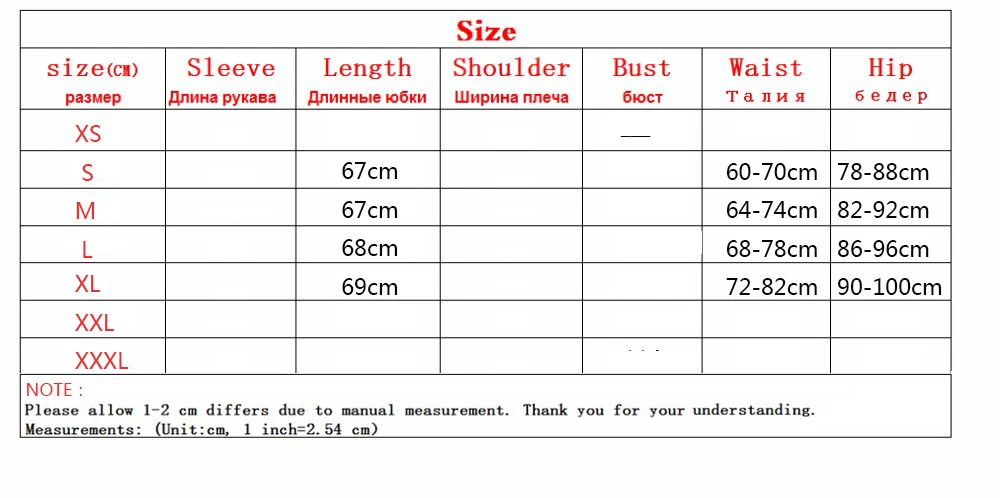 Size

| size(cm) размер | Sleeve Длина рукава | Length Длинные юбки | Shoulder Ширина плеча | Bust бюст | Waist Талия | Hip бедер |
|---|---|---|---|---|---|---|
| XS | | | | — | | |
| S | | 67cm | | | 60-70cm | 78-88cm |
| M | | 67cm | | | 64-74cm | 82-92cm |
| L | | 68cm | | | 68-78cm | 86-96cm |
| XL | | 69cm | | | 72-82cm | 90-100cm |
| XXL | | | | | | |
| XXXL | | | | | | |

NOTE :
Please allow 1-2 cm differs due to manual measurement. Thank you for your understanding.
Measurements: (Unit:cm, 1 inch=2.54 cm)